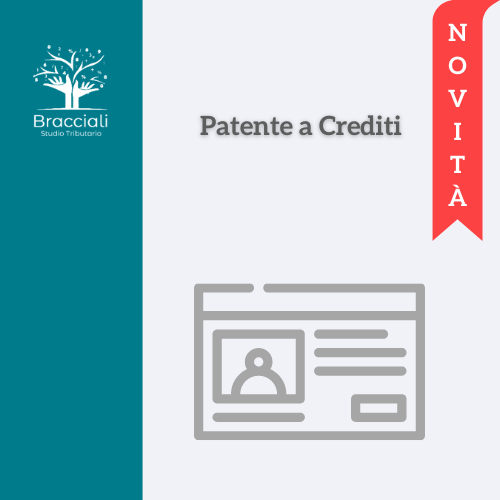 Bracciali
Studio Tributario

Patente a Crediti

NOVITÀ